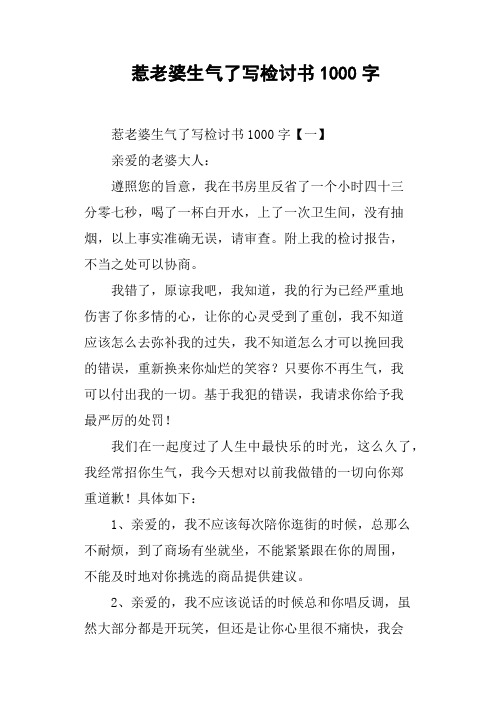 惹老婆生气了写检讨书 1000 字

惹老婆生气了写检讨书 1000 字【一】

亲爱的老婆大人：

遵照您的旨意，我在书房里反省了一个小时四十三分零七秒，喝了一杯白开水，上了一次卫生间，没有抽烟，以上事实准确无误，请审查。附上我的检讨报告，不当之处可以协商。

我错了，原谅我吧，我知道，我的行为已经严重地伤害了你多情的心，让你的心灵受到了重创，我不知道应该怎么去弥补我的过失，我不知道怎么才可以挽回我的错误，重新换来你灿烂的笑容？只要你不再生气，我可以付出我的一切。基于我犯的错误，我请求你给予我最严厉的处罚！

我们在一起度过了人生中最快乐的时光，这么久了，我经常招你生气，我今天想对以前我做错的一切向你郑重道歉！具体如下：

1、亲爱的，我不应该每次陪你逛街的时候，总那么不耐烦，到了商场有坐就坐，不能紧紧跟在你的周围，不能及时地对你挑选的商品提供建议。

2、亲爱的，我不应该说话的时候总和你唱反调，虽然大部分都是开玩笑，但还是让你心里很不痛快，我会